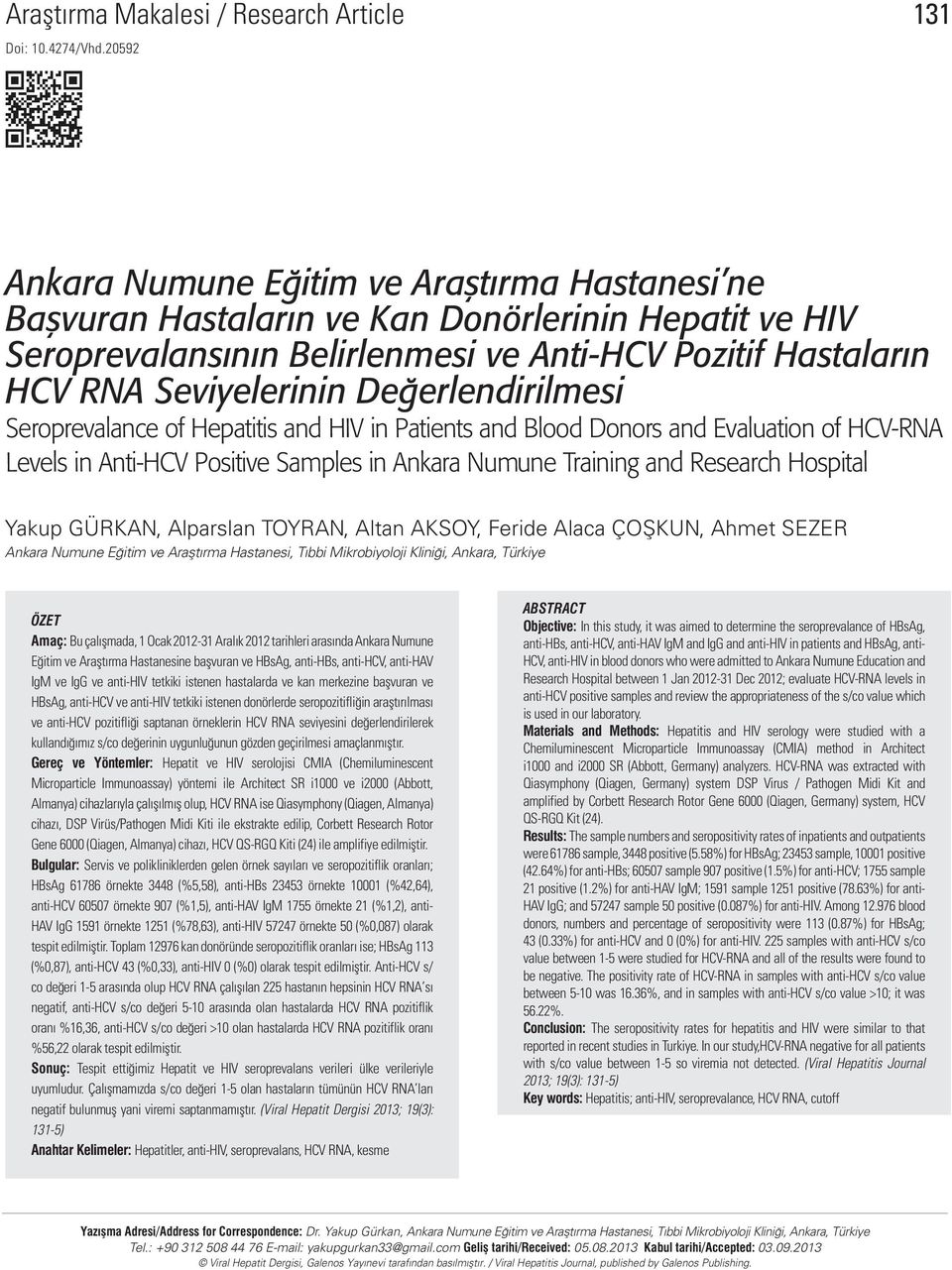 Araştırma Makalesi / Research Article

131

Doi: 10.4274/Vhd.20592

Ankara Numune Eğitim ve Araştırma Hastanesi'ne Başvuran Hastaların ve Kan Donörlerinin Hepatit ve HIV Seroprevalansının Belirlenmesi ve Anti-HCV Pozitif Hastaların HCV RNA Seviyelerinin Değerlendirilmesi

Seroprevalance of Hepatitis and HIV in Patients and Blood Donors and Evaluation of HCV-RNA Levels in Anti-HCV Positive Samples in Ankara Numune Training and Research Hospital

Yakup GÜRKAN, Alparslan TOYRAN, Altan AKSOY, Feride Alaca ÇOŞKUN, Ahmet SEZER

Ankara Numune Eğitim ve Araştırma Hastanesi, Tıbbi Mikrobiyoloji Kliniği, Ankara, Türkiye

ÖZET

Amaç: Bu çalışmada, 1 Ocak 2012-31 Aralık 2012 tarihleri arasında Ankara Numune Eğitim ve Araştırma Hastanesine başvuran ve HBsAg, anti-HBs, anti-HCV, anti-HAV IgM ve IgG ve anti-HIV tetkiki istenen hastalarda ve kan merkezine başvuran ve HBsAg, anti-HCV ve anti-HIV tetkiki istenen donörlerde seropozitifliğin araştırılması ve anti-HCV pozitifliği saptanan örneklerin HCV RNA seviyesini değerlendirilerek kullandığımız s/co değerinin uygunluğunun gözden geçirilmesi amaçlanmıştır.

Gereç ve Yöntemler: Hepatit ve HIV serolojisi CMIA (Chemiluminescent Microparticle Immunoassay) yöntemi ile Architect SR i1000 ve i2000 (Abbott, Almanya) cihazlarıyla çalışılmış olup, HCV RNA ise Qiasymphony (Qiagen, Almanya) cihazı, DSP Virüs/Pathogen Midi Kiti ile ekstrakte edilip, Corbett Research Rotor Gene 6000 (Qiagen, Almanya) cihazı, HCV QS-RGQ Kiti (24) ile amplifiye edilmiştir.

Bulgular: Servis ve polikliniklerden gelen örnek sayıları ve seropozitiflik oranları; HBsAg 61786 örnekte 3448 (%5,58), anti-HBs 23453 örnekte 10001 (%42,64), anti-HCV 60507 örnekte 907 (%1,5), anti-HAV IgM 1755 örnekte 21 (%1,2), anti-HAV IgG 1591 örnekte 1251 (%78,63), anti-HIV 57247 örnekte 50 (%0,087) olarak tespit edilmiştir. Toplam 12976 kan donöründe seropozitiflik oranları ise; HBsAg 113 (%0,87), anti-HCV 43 (%0,33), anti-HIV 0 (%0) olarak tespit edilmiştir. Anti-HCV s/co değeri 1-5 arasında olup HCV RNA çalışılan 225 hastanın hepsinin HCV RNA'sı negatif, anti-HCV s/co değeri 5-10 arasında olan hastalarda HCV RNA pozitiflik oranı %16,36, anti-HCV s/co değeri >10 olan hastalarda HCV RNA pozitiflik oranı %56,22 olarak tespit edilmiştir.

Sonuç: Tespit ettiğimiz Hepatit ve HIV seroprevalans verileri ülke verileriyle uyumludur. Çalışmamızda s/co değeri 1-5 olan hastaların tümünün HCV RNA'ları negatif bulunmuş yani viremi saptanmamıştır. (Viral Hepatit Dergisi 2013; 19(3): 131-5)

Anahtar Kelimeler: Hepatitler, anti-HIV, seroprevalans, HCV RNA, kesme

ABSTRACT

Objective: In this study, it was aimed to determine the seroprevalance of HBsAg, anti-HBs, anti-HCV, anti-HAV IgM and IgG and anti-HIV in patients and HBsAg, anti-HCV, anti-HIV in blood donors who were admitted to Ankara Numune Education and Research Hospital between 1 Jan 2012-31 Dec 2012; evaluate HCV-RNA levels in anti-HCV positive samples and review the appropriateness of the s/co value which is used in our laboratory.

Materials and Methods: Hepatitis and HIV serology were studied with a Chemiluminescent Microparticle Immunoassay (CMIA) method in Architect i1000 and i2000 SR (Abbott, Germany) analyzers. HCV-RNA was extracted with Qiasymphony (Qiagen, Germany) system DSP Virus / Pathogen Midi Kit and amplified by Corbett Research Rotor Gene 6000 (Qiagen, Germany) system, HCV QS-RGQ Kit (24).

Results: The sample numbers and seropositivity rates of inpatients and outpatients were 61786 sample, 3448 positive (5.58%) for HBsAg; 23453 sample, 10001 positive (42.64%) for anti-HBs; 60507 sample 907 positive (1.5%) for anti-HCV; 1755 sample 21 positive (1.2%) for anti-HAV IgM; 1591 sample 1251 positive (78.63%) for anti-HAV IgG; and 57247 sample 50 positive (0.087%) for anti-HIV. Among 12.976 blood donors, numbers and percentage of seropositivity were 113 (0.87%) for HBsAg; 43 (0.33%) for anti-HCV and 0 (0%) for anti-HIV. 225 samples with anti-HCV s/co value between 1-5 were studied for HCV-RNA and all of the results were found to be negative. The positivity rate of HCV-RNA in samples with anti-HCV s/co value between 5-10 was 16.36%, and in samples with anti-HCV s/co value >10; it was 56.22%.

Conclusion: The seropositivity rates for hepatitis and HIV were similar to that reported in recent studies in Turkiye. In our study,HCV-RNA negative for all patients with s/co value between 1-5 so viremia not detected. (Viral Hepatitis Journal 2013; 19(3): 131-5)

Key words: Hepatitis; anti-HIV, seroprevalance, HCV RNA, cutoff

Yazışma Adresi/Address for Correspondence: Dr. Yakup Gürkan, Ankara Numune Eğitim ve Araştırma Hastanesi, Tıbbi Mikrobiyoloji Kliniği, Ankara, Türkiye Tel.: +90 312 508 44 76 E-mail: yakupgurkan33@gmail.com Geliş tarihi/Received: 05.08.2013 Kabul tarihi/Accepted: 03.09.2013

© Viral Hepatit Dergisi, Galenos Yayınevi tarafından basılmıştır. / Viral Hepatitis Journal, published by Galenos Publishing.